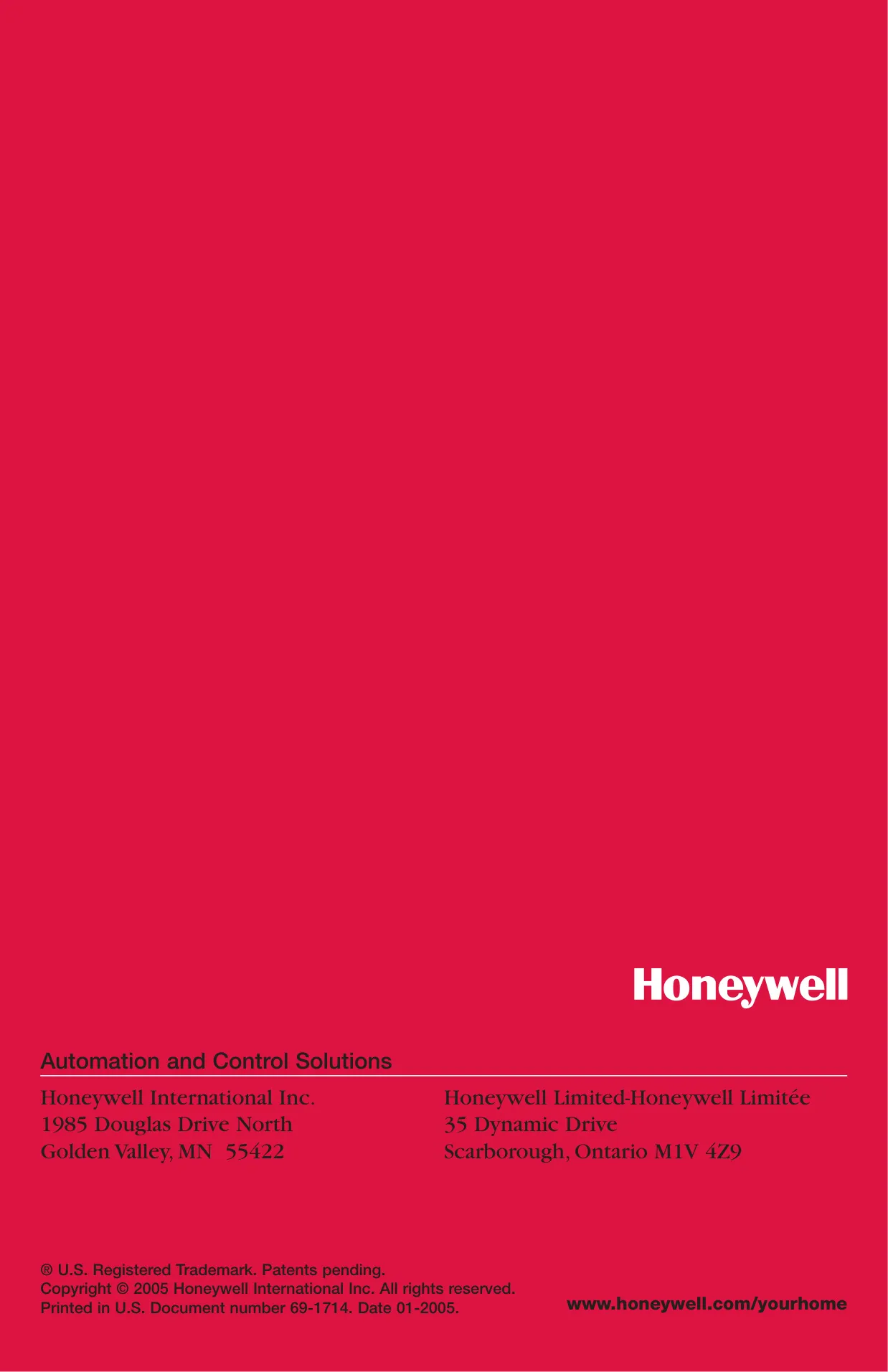 Honeywell

Automation and Control Solutions

Honeywell International Inc.
1985 Douglas Drive North
Golden Valley, MN 55422

Honeywell Limited-Honeywell Limitée
35 Dynamic Drive
Scarborough, Ontario M1V 4Z9

® U.S. Registered Trademark. Patents pending.
Copyright © 2005 Honeywell International Inc. All rights reserved.
Printed in U.S. Document number 69-1714. Date 01-2005.

www.honeywell.com/yourhome